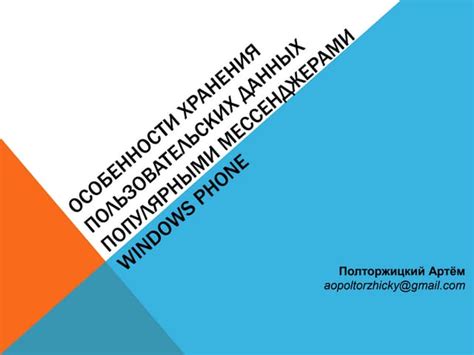 ОСОБЕННОСТИ ХРАНЕНИЯ ПОЛЬЗОВАТЕЛЬСКИХ ДАННЫХ ПОПУЛЯРНЫМИ МЕССЕНДЖЕРАМИ WINDOWS PHONE

Полторжицкий Артём
aopoltorzhicky@gmail.com